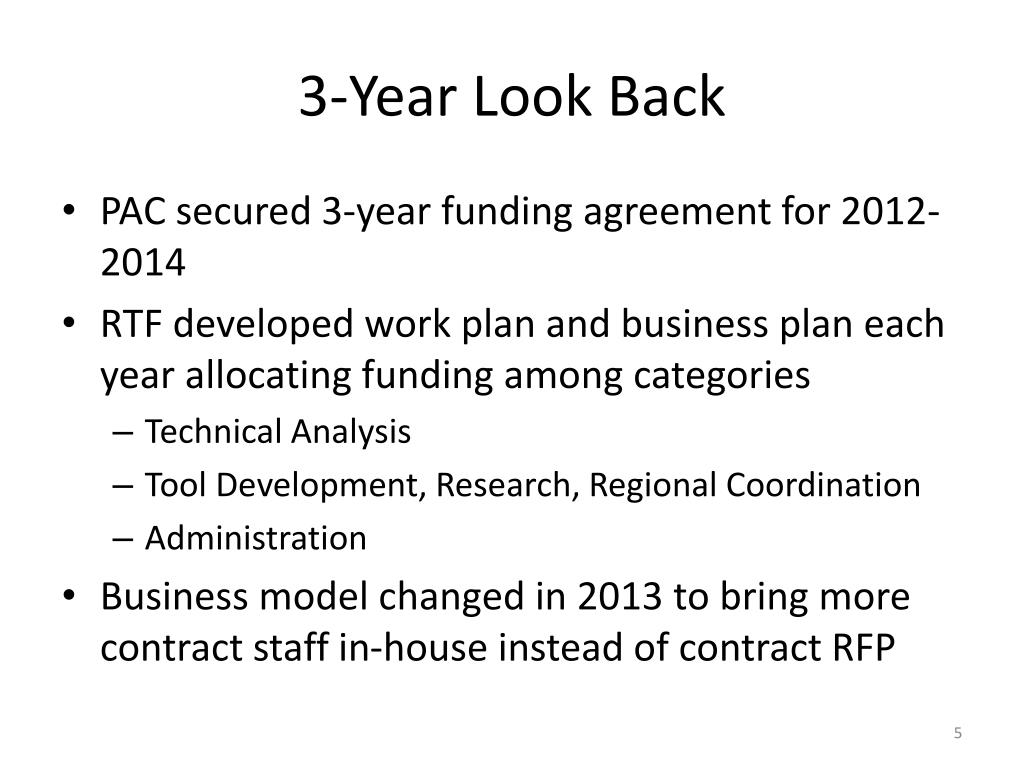 3-Year Look Back

• PAC secured 3-year funding agreement for 2012-2014

• RTF developed work plan and business plan each year allocating funding among categories
  – Technical Analysis
  – Tool Development, Research, Regional Coordination
  – Administration

• Business model changed in 2013 to bring more contract staff in-house instead of contract RFP

5